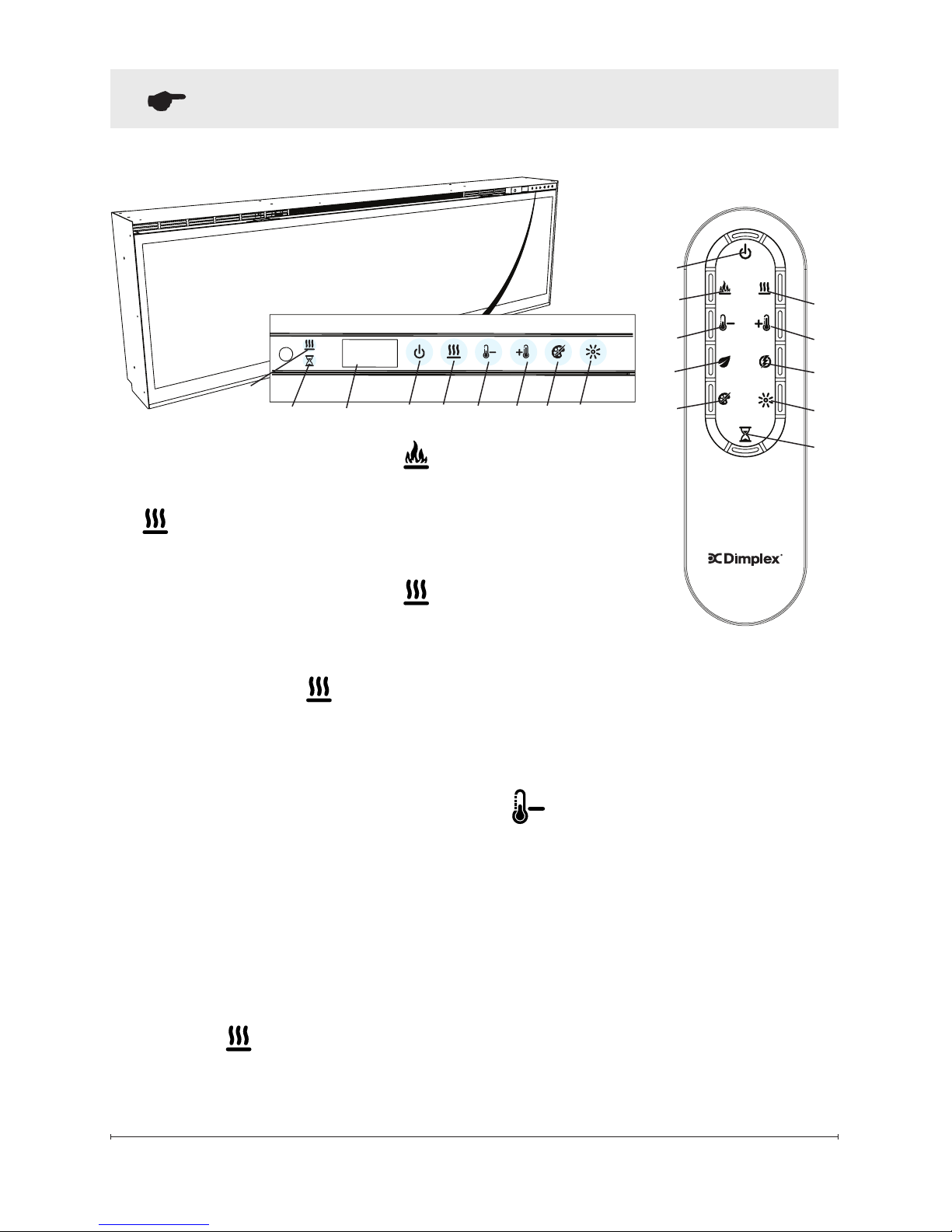 Dimplex